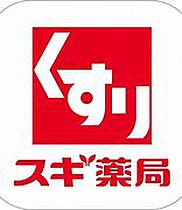 くすり

スギ薬局